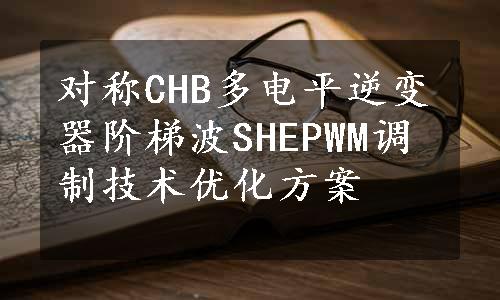 对称CHB多电平逆变器阶梯波SHEPWM调制技术优化方案